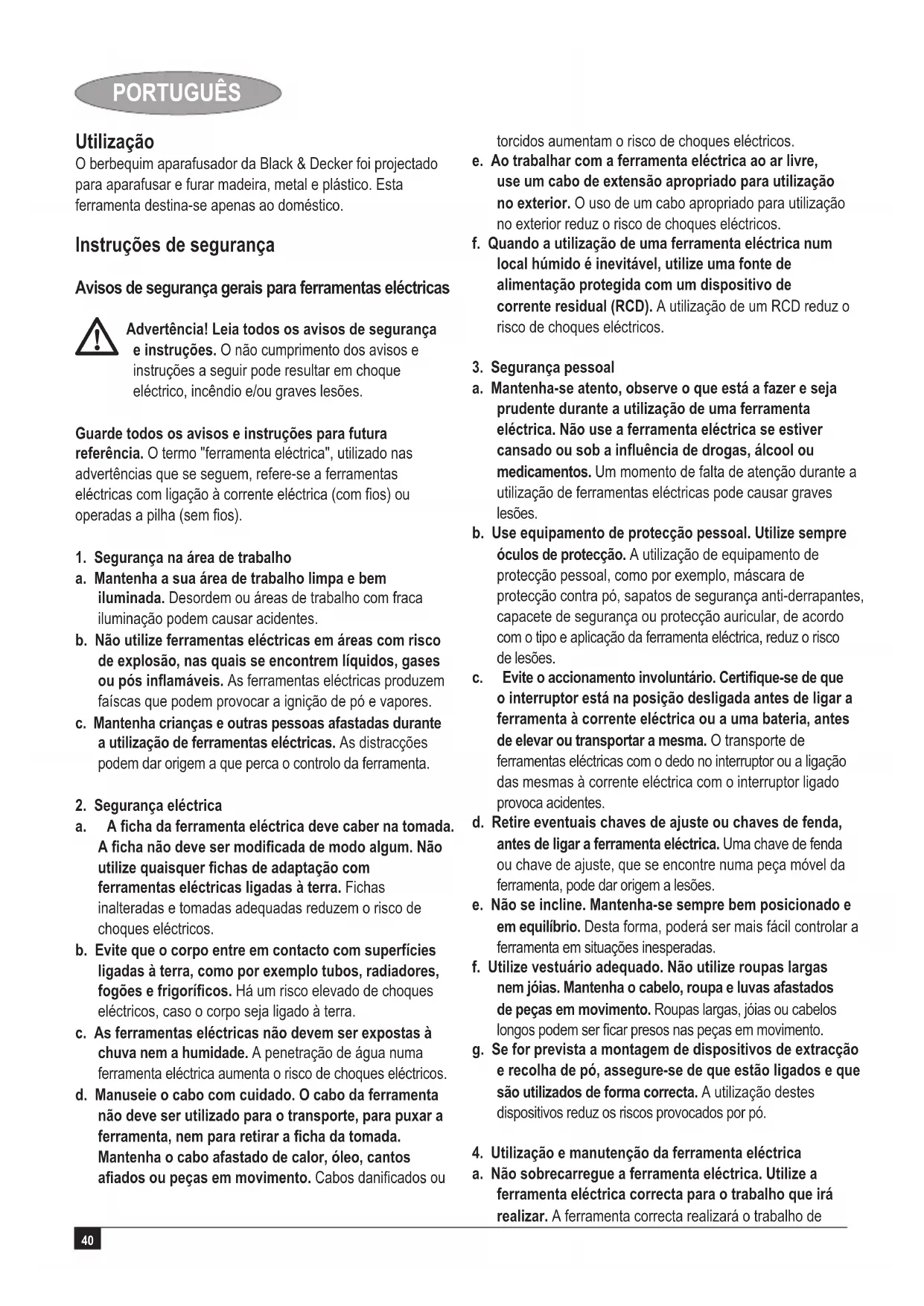 PORTUGUÊS

Utilização
O berbequim aparafusador da Black & Decker foi projectado para aparafusar e furar madeira, metal e plástico. Esta ferramenta destina-se apenas ao doméstico.

Instruções de segurança

Avisos de segurança gerais para ferramentas eléctricas

Advertência! Leia todos os avisos de segurança e instruções. O não cumprimento dos avisos e instruções a seguir pode resultar em choque eléctrico, incêndio e/ou graves lesões.

Guarde todos os avisos e instruções para futura referência. O termo "ferramenta eléctrica", utilizado nas advertências que se seguem, refere-se a ferramentas eléctricas com ligação à corrente eléctrica (com fios) ou operadas a pilha (sem fios).

1. Segurança na área de trabalho
a. Mantenha a sua área de trabalho limpa e bem iluminada. Desordem ou áreas de trabalho com fraca iluminação podem causar acidentes.
b. Não utilize ferramentas eléctricas em áreas com risco de explosão, nas quais se encontrem líquidos, gases ou pós inflamáveis. As ferramentas eléctricas produzem faíscas que podem provocar a ignição de pó e vapores.
c. Mantenha crianças e outras pessoas afastadas durante a utilização de ferramentas eléctricas. As distracções podem dar origem a que perca o controlo da ferramenta.

2. Segurança eléctrica
a. A ficha da ferramenta eléctrica deve caber na tomada. A ficha não deve ser modificada de modo algum. Não utilize quaisquer fichas de adaptação com ferramentas eléctricas ligadas à terra. Fichas inalteradas e tomadas adequadas reduzem o risco de choques eléctricos.
b. Evite que o corpo entre em contacto com superfícies ligadas à terra, como por exemplo tubos, radiadores, fogões e frigoríficos. Há um risco elevado de choques eléctricos, caso o corpo seja ligado à terra.
c. As ferramentas eléctricas não devem ser expostas à chuva nem a humidade. A penetração de água numa ferramenta eléctrica aumenta o risco de choques eléctricos.
d. Manuseie o cabo com cuidado. O cabo da ferramenta não deve ser utilizado para o transporte, para puxar a ferramenta, nem para retirar a ficha da tomada. Mantenha o cabo afastado de calor, óleo, cantos afiados ou peças em movimento. Cabos danificados ou torcidos aumentam o risco de choques eléctricos.
e. Ao trabalhar com a ferramenta eléctrica ao ar livre, use um cabo de extensão apropriado para utilização no exterior. O uso de um cabo apropriado para utilização no exterior reduz o risco de choques eléctricos.
f. Quando a utilização de uma ferramenta eléctrica num local húmido é inevitável, utilize uma fonte de alimentação protegida com um dispositivo de corrente residual (RCD). A utilização de um RCD reduz o risco de choques eléctricos.

3. Segurança pessoal
a. Mantenha-se atento, observe o que está a fazer e seja prudente durante a utilização de uma ferramenta eléctrica. Não use a ferramenta eléctrica se estiver cansado ou sob a influência de drogas, álcool ou medicamentos. Um momento de falta de atenção durante a utilização de ferramentas eléctricas pode causar graves lesões.
b. Use equipamento de protecção pessoal. Utilize sempre óculos de protecção. A utilização de equipamento de protecção pessoal, como por exemplo, máscara de protecção contra pó, sapatos de segurança anti-derrapantes, capacete de segurança ou protecção auricular, de acordo com o tipo e aplicação da ferramenta eléctrica, reduz o risco de lesões.
c. Evite o accionamento involuntário. Certifique-se de que o interruptor está na posição desligada antes de ligar a ferramenta à corrente eléctrica ou a uma bateria, antes de elevar ou transportar a mesma. O transporte de ferramentas eléctricas com o dedo no interruptor ou a ligação das mesmas à corrente eléctrica com o interruptor ligado provoca acidentes.
d. Retire eventuais chaves de ajuste ou chaves de fenda, antes de ligar a ferramenta eléctrica. Uma chave de fenda ou chave de ajuste, que se encontre numa peça móvel da ferramenta, pode dar origem a lesões.
e. Não se incline. Mantenha-se sempre bem posicionado e em equilíbrio. Desta forma, poderá ser mais fácil controlar a ferramenta em situações inesperadas.
f. Utilize vestuário adequado. Não utilize roupas largas nem jóias. Mantenha o cabelo, roupa e luvas afastados de peças em movimento. Roupas largas, jóias ou cabelos longos podem ser ficar presos nas peças em movimento.
g. Se for prevista a montagem de dispositivos de extracção e recolha de pó, assegure-se de que estão ligados e que são utilizados de forma correcta. A utilização destes dispositivos reduz os riscos provocados por pó.

4. Utilização e manutenção da ferramenta eléctrica
a. Não sobrecarregue a ferramenta eléctrica. Utilize a ferramenta eléctrica correcta para o trabalho que irá realizar. A ferramenta correcta realizará o trabalho de

40